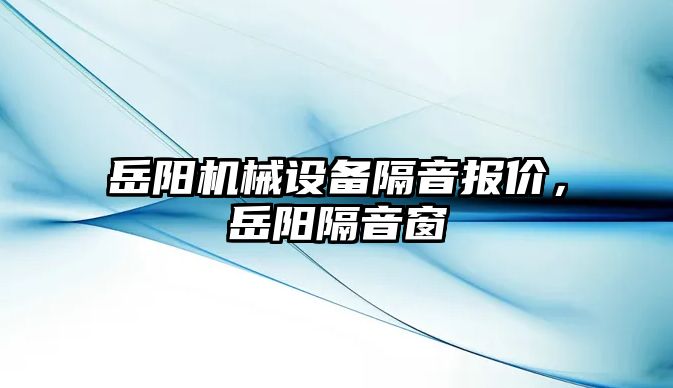 岳阳机械设备隔音报价，岳阳隔音窗